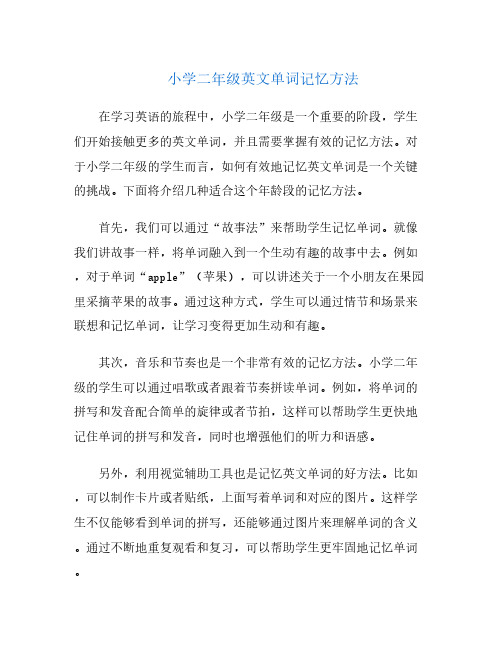 小学二年级英文单词记忆方法

在学习英语的旅程中，小学二年级是一个重要的阶段，学生们开始接触更多的英文单词，并且需要掌握有效的记忆方法。对于小学二年级的学生而言，如何有效地记忆英文单词是一个关键的挑战。下面将介绍几种适合这个年龄段的记忆方法。

首先，我们可以通过“故事法”来帮助学生记忆单词。就像我们讲故事一样，将单词融入到一个生动有趣的故事中去。例如，对于单词“apple”（苹果），可以讲述关于一个小朋友在果园里采摘苹果的故事。通过这种方式，学生可以通过情节和场景来联想和记忆单词，让学习变得更加生动和有趣。

其次，音乐和节奏也是一个非常有效的记忆方法。小学二年级的学生可以通过唱歌或者跟着节奏拼读单词。例如，将单词的拼写和发音配合简单的旋律或者节拍，这样可以帮助学生更快地记住单词的拼写和发音，同时也增强他们的听力和语感。

另外，利用视觉辅助工具也是记忆英文单词的好方法。比如，可以制作卡片或者贴纸，上面写着单词和对应的图片。这样学生不仅能够看到单词的拼写，还能够通过图片来理解单词的含义。通过不断地重复观看和复习，可以帮助学生更牢固地记忆单词。